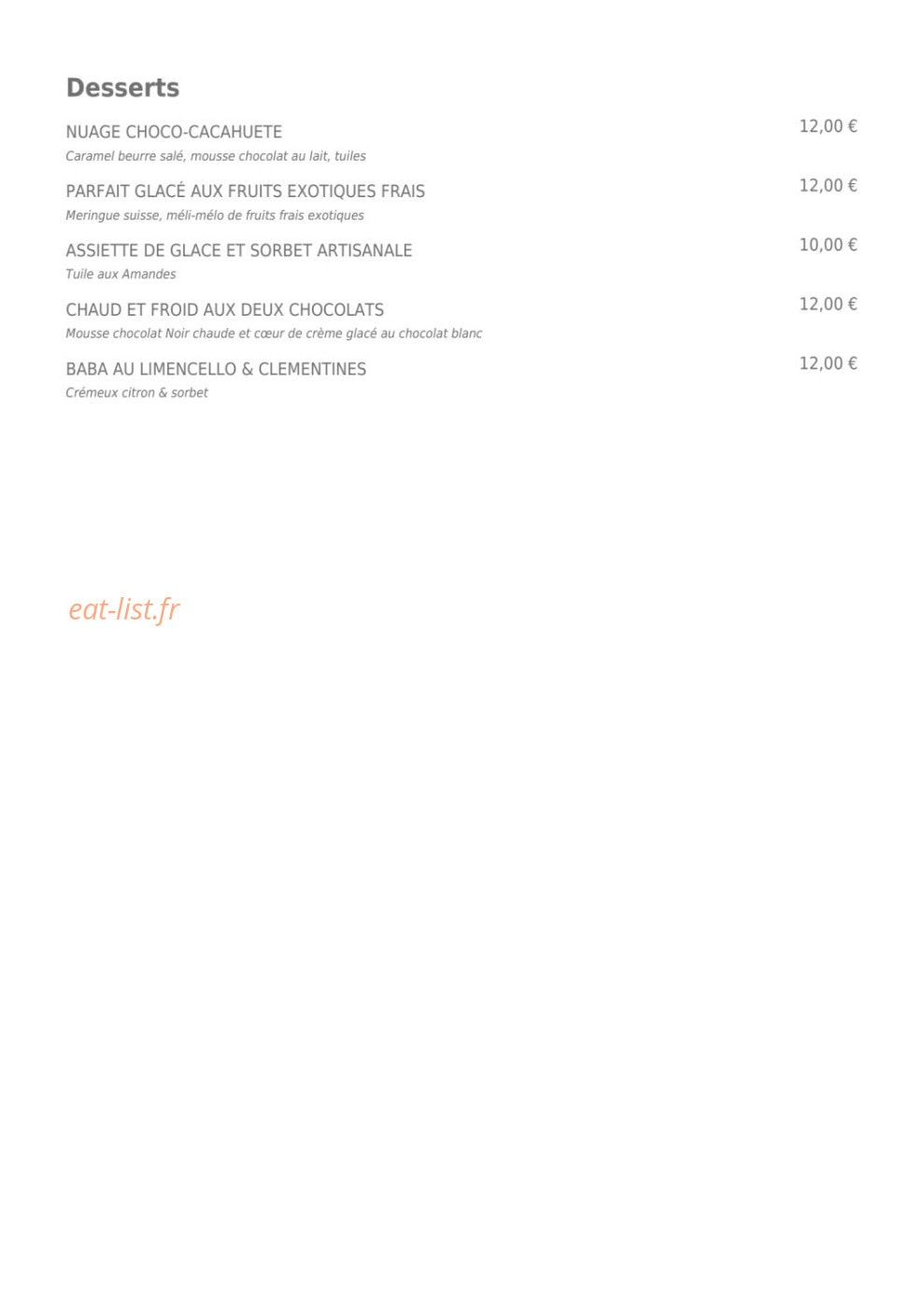 Desserts

NUAGE CHOCO-CACAHUETE 12,00 €
Caramel beurre salé, mousse chocolat au lait, tuiles

PARFAIT GLACÉ AUX FRUITS EXOTIQUES FRAIS 12,00 €
Meringue suisse, méli-mélo de fruits frais exotiques

ASSIETTE DE GLACE ET SORBET ARTISANALE 10,00 €
Tuile aux Amandes

CHAUD ET FROID AUX DEUX CHOCOLATS 12,00 €
Mousse chocolat Noir chaude et cœur de crème glacé au chocolat blanc

BABA AU LIMENCELLO & CLEMENTINES 12,00 €
Crémeux citron & sorbet

eat-list.fr